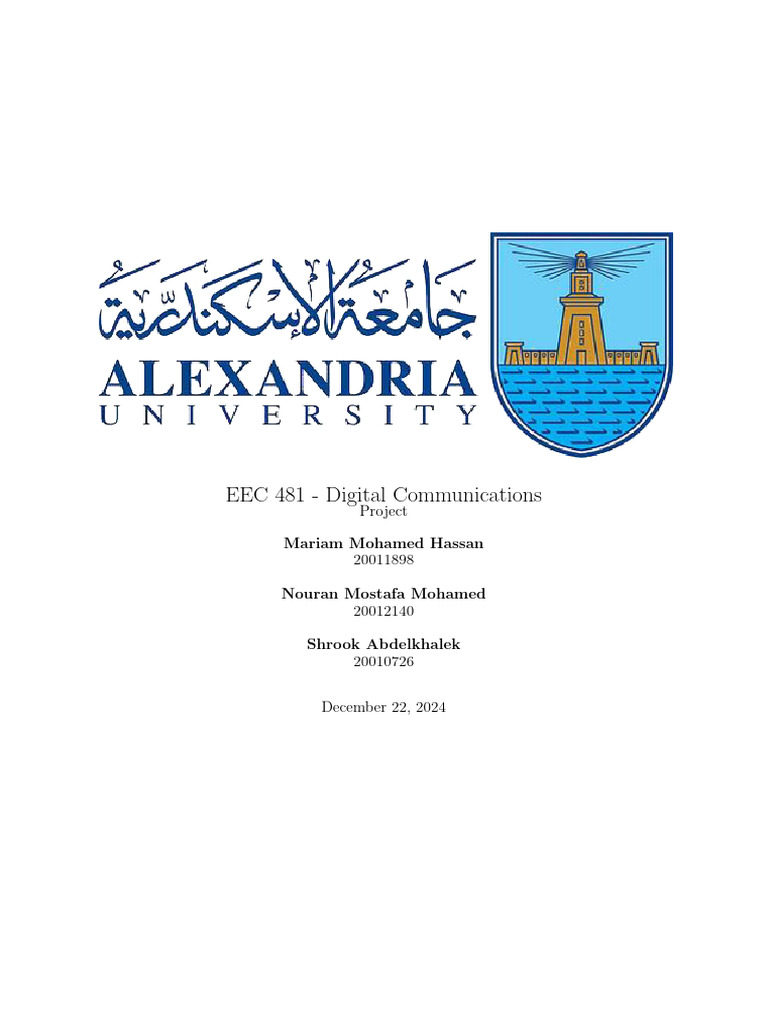 جامعة الإسكندرية
ALEXANDRIA
UNIVERSITY

EEC 481 - Digital Communications
Project

Mariam Mohamed Hassan
20011898

Nouran Mostafa Mohamed
20012140

Shrook Abdelkhalek
20010726

December 22, 2024